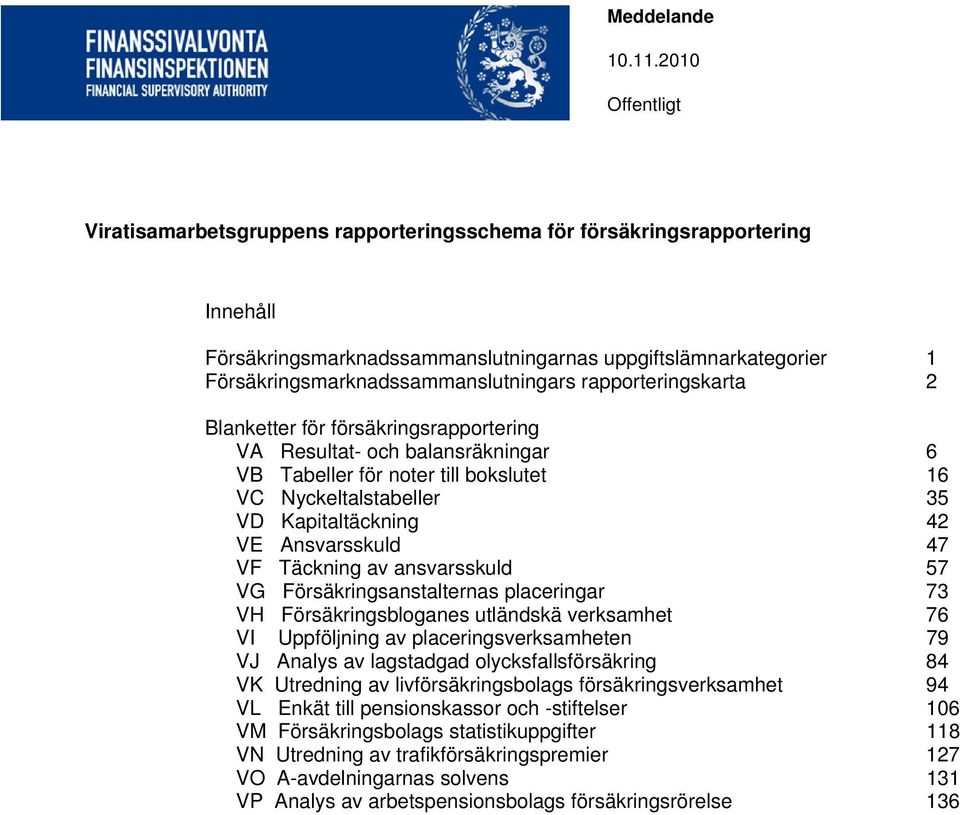 FINANSSIVALVONTA
FINANSINSPEKTIONEN
FINANCIAL SUPERVISORY AUTHORITY

Meddelande

10.11.2010

Offentligt

Viratisamarbetsgruppens rapporteringsschema för försäkringsrapportering

Innehåll

Försäkringsmarknadssammanslutningarnas uppgiftslämnarkategorier 1
Försäkringsmarknadssammanslutningars rapporteringskarta 2

Blanketter för försäkringsrapportering
VA Resultat- och balansräkningar 6
VB Tabeller för noter till bokslutet 16
VC Nyckeltalstabeller 35
VD Kapitaltäckning 42
VE Ansvarsskuld 47
VF Täckning av ansvarsskuld 57
VG Försäkringsanstalternas placeringar 73
VH Försäkringsbloganes utländskä verksamhet 76
VI Uppföljning av placeringsverksamheten 79
VJ Analys av lagstadgad olycksfallsförsäkring 84
VK Utredning av livförsäkringsbolags försäkringsverksamhet 94
VL Enkät till pensionskassor och -stiftelser 106
VM Försäkringsbolags statistikuppgifter 118
VN Utredning av trafikförsäkringspremier 127
VO A-avdelningarnas solvens 131
VP Analys av arbetspensionsbolags försäkringsrörelse 136